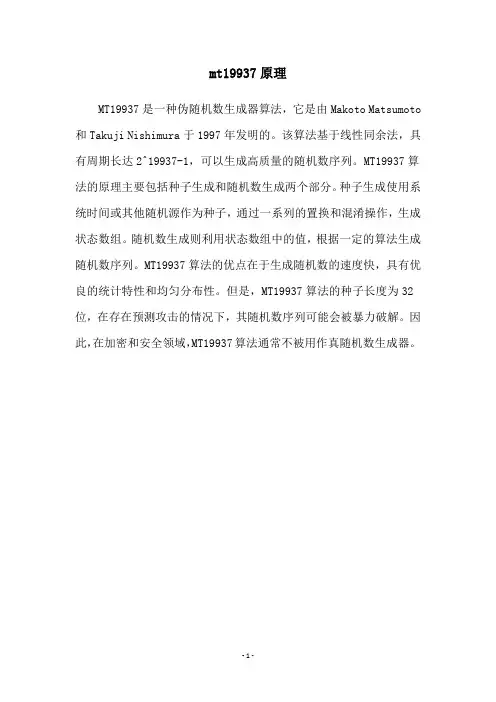 mt19937 原理

MT19937 是一种伪随机数生成器算法，它是由 Makoto Matsumoto 和 Takuji Nishimura 于 1997 年发明的。该算法基于线性同余法，具有周期长达 2^19937-1，可以生成高质量的随机数序列。MT19937 算法的原理主要包括种子生成和随机数生成两个部分。种子生成使用系统时间或其他随机源作为种子，通过一系列的置换和混淆操作，生成状态数组。随机数生成则利用状态数组中的值，根据一定的算法生成随机数序列。MT19937 算法的优点在于生成随机数的速度快，具有优良的统计特性和均匀分布性。但是，MT19937 算法的种子长度为 32 位，在存在预测攻击的情况下，其随机数序列可能会被暴力破解。因此，在加密和安全领域，MT19937 算法通常不被用作真随机数生成器。

-1-